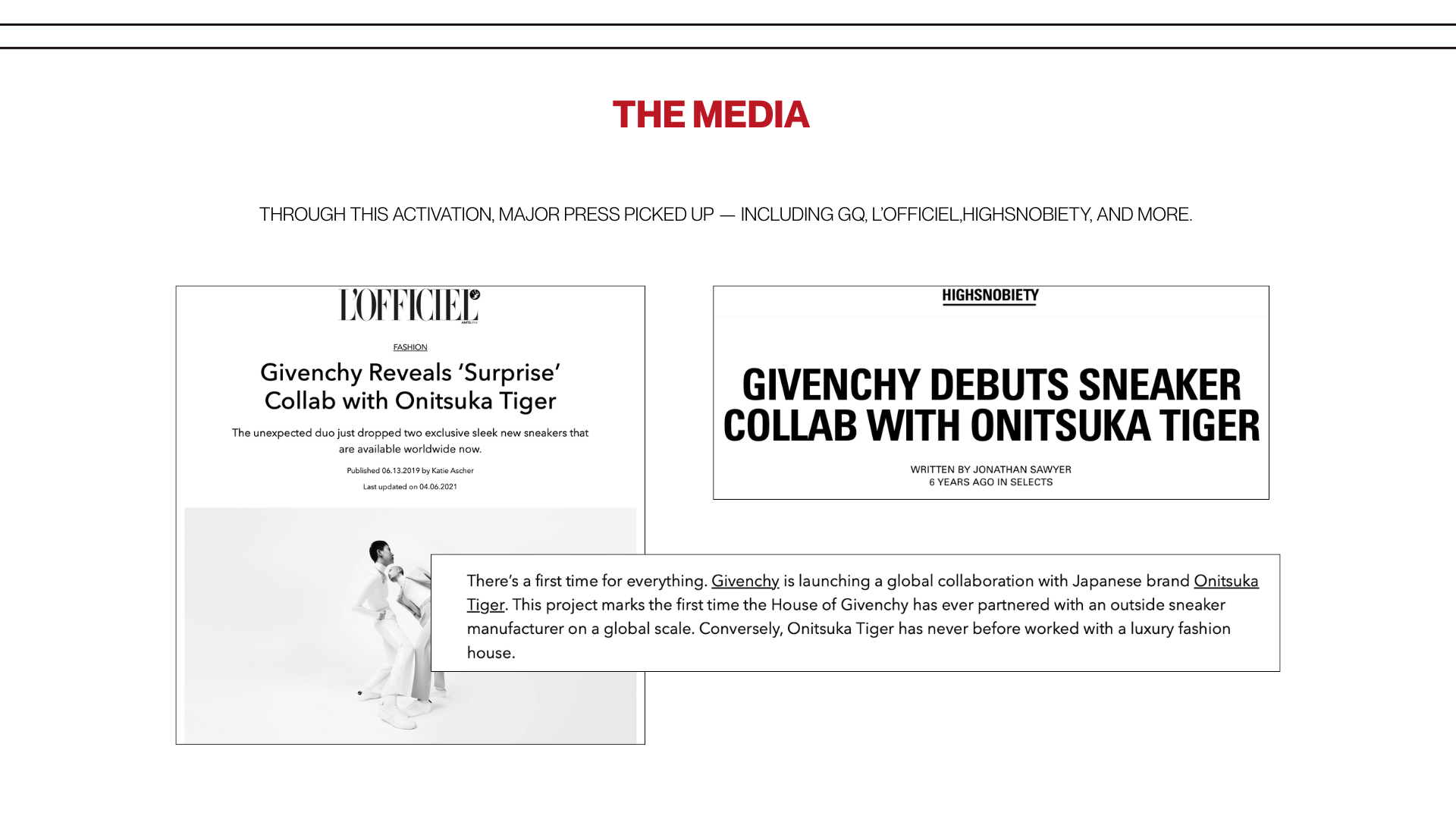 THE MEDIA

THROUGH THIS ACTIVATION, MAJOR PRESS PICKED UP — INCLUDING GQ, L'OFFICIEL,HIGHSNOBIETY, AND MORE.

L'OFFICIEL

FASHION

Givenchy Reveals 'Surprise' Collab with Onitsuka Tiger

The unexpected duo just dropped two exclusive sleek new sneakers that are available worldwide now.

Published 06.13.2019 by Katie Ascher

Last updated on 04.06.2021

HIGHSNOBIETY

GIVENCHY DEBUTS SNEAKER COLLAB WITH ONITSUKA TIGER

WRITTEN BY JONATHAN SAWYER
6 YEARS AGO IN SELECTS

There's a first time for everything. Givenchy is launching a global collaboration with Japanese brand Onitsuka Tiger. This project marks the first time the House of Givenchy has ever partnered with an outside sneaker manufacturer on a global scale. Conversely, Onitsuka Tiger has never before worked with a luxury fashion house.